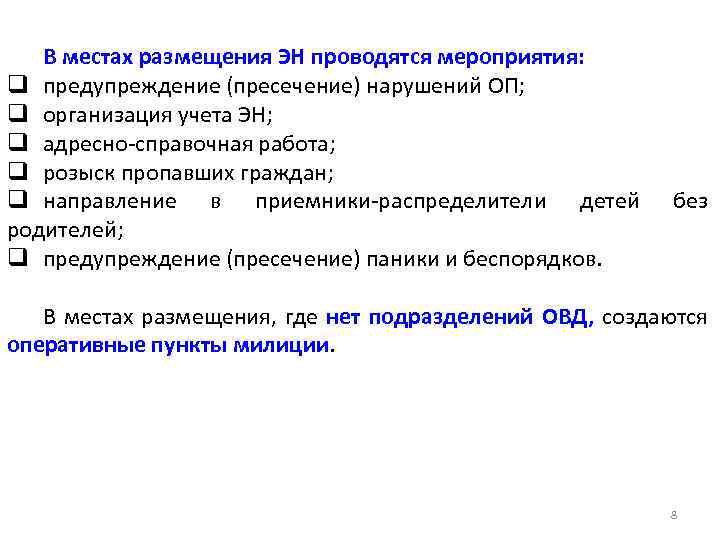 В местах размещения ЭН проводятся мероприятия:
❑ предупреждение (пресечение) нарушений ОП;
❑ организация учета ЭН;
❑ адресно-справочная работа;
❑ розыск пропавших граждан;
❑ направление в приемники-распределители детей без родителей;
❑ предупреждение (пресечение) паники и беспорядков.

В местах размещения, где нет подразделений ОВД, создаются оперативные пункты милиции.

8